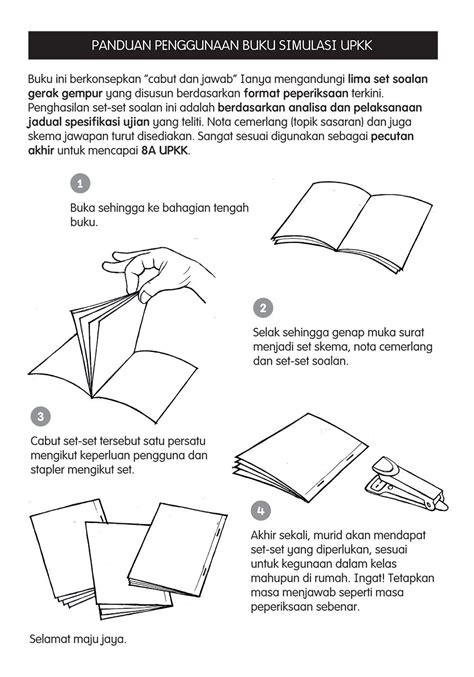 PANDUAN PENGGUNAAN BUKU SIMULASI UPKK

Buku ini berkonsepkan "cabut dan jawab" Ianya mengandungi lima set soalan gerak gempur yang disusun berdasarkan format peperiksaan terkini. Penghasilan set-set soalan ini adalah berdasarkan analisa dan pelaksanaan jadual spesifikasi ujian yang teliti. Nota cemerlang (topik sasaran) dan juga skema jawapan turut disediakan. Sangat sesuai digunakan sebagai pecutan akhir untuk mencapai 8A UPKK.

1

Buka sehingga ke bahagian tengah buku.

2

Selak sehingga genap muka surat menjadi set skema, nota cemerlang dan set-set soalan.

3

Cabut set-set tersebut satu persatu mengikut keperluan pengguna dan stapler mengikut set.

4

Akhir sekali, murid akan mendapat set-set yang diperlukan, sesuai untuk kegunaan dalam kelas mahupun di rumah. Ingat! Tetapkan masa menjawab seperti masa peperiksaan sebenar.

Selamat maju jaya.